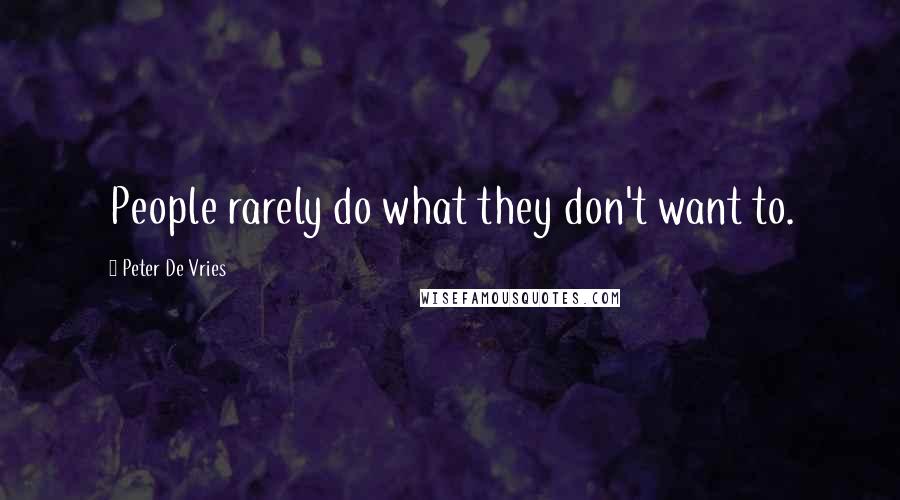 People rarely do what they don't want to.

Peter De Vries

WISEFAMOUSQUOTES.COM